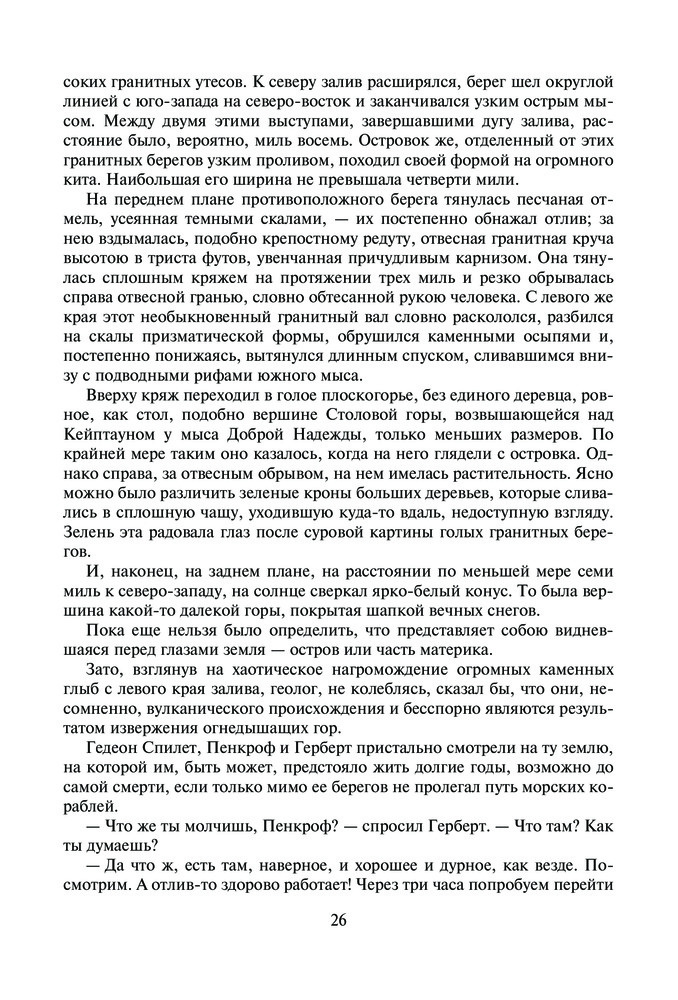 соких гранитных утесов. К северу залив расширялся, берег шел округлой линией с юго-запада на северо-восток и заканчивался узким острым мысом. Между двумя этими выступами, завершавшими дугу залива, расстояние было, вероятно, миль восемь. Островок же, отделенный от этих гранитных берегов узким проливом, походил своей формой на огромного кита. Наибольшая его ширина не превышала четверти мили.

На переднем плане противоположного берега тянулась песчаная отмель, усеянная темными скалами, — их постепенно обнажал отлив; за нею вздымалась, подобно крепостному редуту, отвесная гранитная круча высотою в триста футов, увенчанная причудливым карнизом. Она тянулась сплошным кряжем на протяжении трех миль и резко обрывалась справа отвесной гранью, словно обтесанной рукою человека. С левого же края этот необыкновенный гранитный вал словно раскололся, разбился на скалы призматической формы, обрушился каменными осыпями и, постепенно понижаясь, вытянулся длинным спуском, сливавшимся внизу с подводными рифами южного мыса.

Вверху кряж переходил в голое плоскогорье, без единого деревца, ровное, как стол, подобно вершине Столовой горы, возвышающейся над Кейптауном у мыса Доброй Надежды, только меньших размеров. По крайней мере таким оно казалось, когда на него глядели с островка. Однако справа, за отвесным обрывом, на нем имелась растительность. Ясно можно было различить зеленые кроны больших деревьев, которые сливались в сплошную чащу, уходившую куда-то вдаль, недоступную взгляду. Зелень эта радовала глаз после суровой картины голых гранитных берегов.

И, наконец, на заднем плане, на расстоянии по меньшей мере семи миль к северо-западу, на солнце сверкал ярко-белый конус. То была вершина какой-то далекой горы, покрытая шапкой вечных снегов.

Пока еще нельзя было определить, что представляет собою видневшаяся перед глазами земля — остров или часть материка.

Зато, взглянув на хаотическое нагромождение огромных каменных глыб с левого края залива, геолог, не колеблясь, сказал бы, что они, несомненно, вулканического происхождения и бесспорно являются результатом извержения огнедышащих гор.

Гедеон Спилет, Пенкроф и Герберт пристально смотрели на ту землю, на которой им, быть может, предстояло жить долгие годы, возможно до самой смерти, если только мимо ее берегов не пролегал путь морских кораблей.

— Что же ты молчишь, Пенкроф? — спросил Герберт. — Что там? Как ты думаешь?

— Да что ж, есть там, наверное, и хорошее и дурное, как везде. Посмотрим. А отлив-то здорово работает! Через три часа попробуем перейти

26